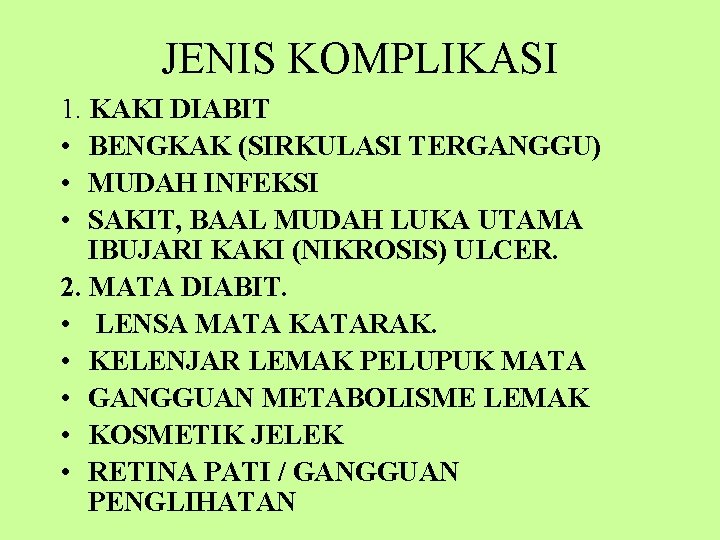 JENIS KOMPLIKASI

1. KAKI DIABIT
• BENGKAK (SIRKULASI TERGANGGU)
• MUDAH INFEKSI
• SAKIT, BAAL MUDAH LUKA UTAMA IBUJARI KAKI (NIKROSIS) ULCER.

2. MATA DIABIT.
• LENSA MATA KATARAK.
• KELENJAR LEMAK PELUPUK MATA
• GANGGUAN METABOLISME LEMAK
• KOSMETIK JELEK
• RETINA PATI / GANGGUAN PENGLIHATAN